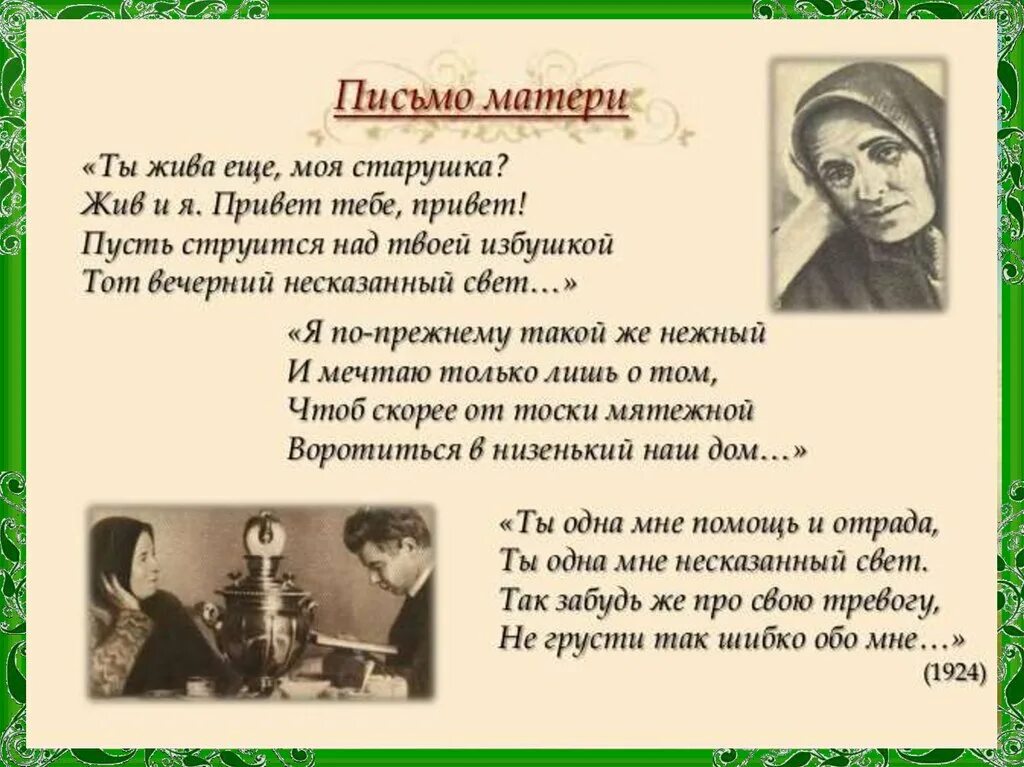 Письмо матери

«Ты жива еще, моя старушка?
Жив и я. Привет тебе, привет!
Пусть струится над твоей избушкой
Тот вечерний несказанный свет…»

«Я по-прежнему такой же нежный
И мечтаю только лишь о том,
Чтоб скорее от тоски мятежной
Воротиться в низенький наш дом…»

«Ты одна мне помощь и отрада,
Ты одна мне несказанный свет.
Так забудь же про свою тревогу,
Не грусти так шибко обо мне…»
(1924)